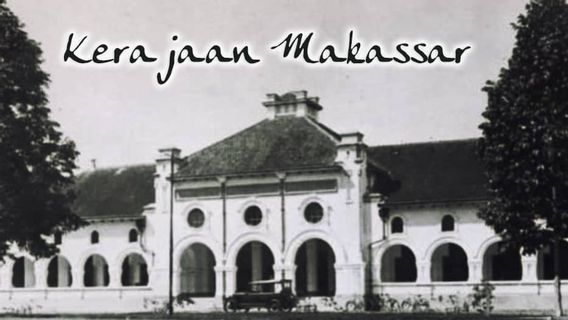 Kerajaan Makassar